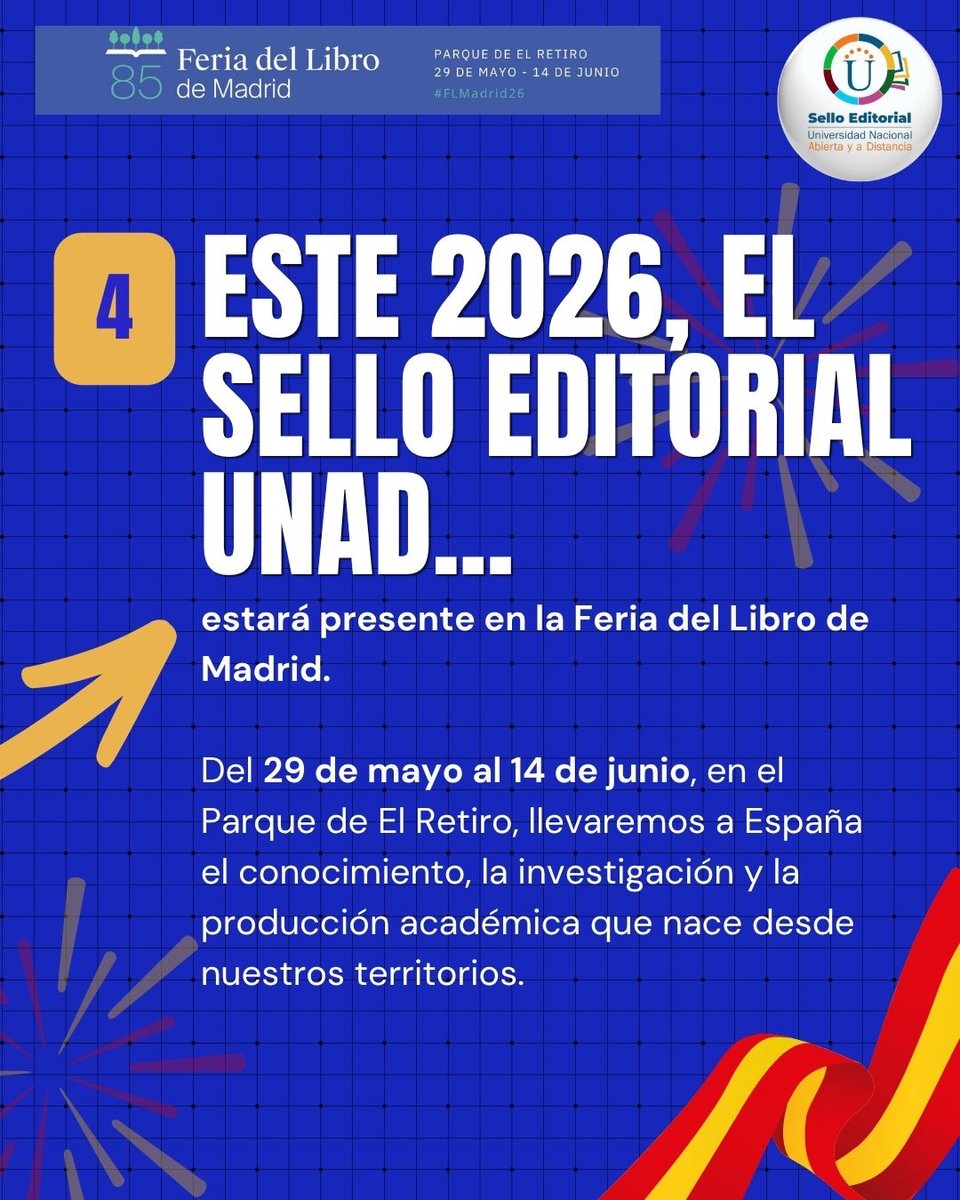 85 Feria del Libro de Madrid

PARQUE DE EL RETIRO
29 DE MAYO - 14 DE JUNIO
#FLMadrid26

U
Sello Editorial
Universidad Nacional Abierta y a Distancia

4

ESTE 2026, EL SELLO EDITORIAL UNAD...

estará presente en la Feria del Libro de Madrid.

Del 29 de mayo al 14 de junio, en el Parque de El Retiro, llevaremos a España el conocimiento, la investigación y la producción académica que nace desde nuestros territorios.